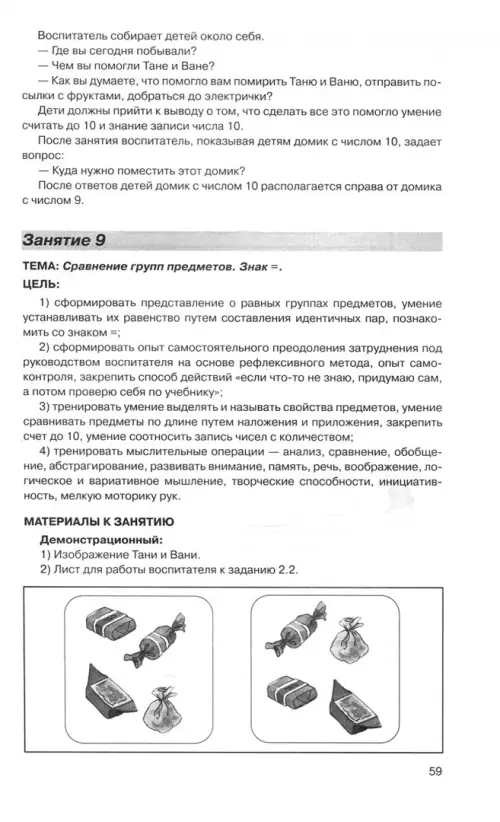 Воспитатель собирает детей около себя.
— Где вы сегодня побывали?
— Чем вы помогли Тане и Ване?
— Как вы думаете, что помогло вам помирить Таню и Ваню, отправить посылки с фруктами, добраться до электрички?
Дети должны прийти к выводу о том, что сделать все это помогло умение считать до 10 и знание записи числа 10.
После занятия воспитатель, показывая детям домик с числом 10, задает вопрос:
— Куда нужно поместить этот домик?
После ответов детей домик с числом 10 располагается справа от домика с числом 9.

Занятие 9

ТЕМА: Сравнение групп предметов. Знак =.
ЦЕЛЬ:
1) сформировать представление о равных группах предметов, умение устанавливать их равенство путем составления идентичных пар, познакомить со знаком =;
2) сформировать опыт самостоятельного преодоления затруднения под руководством воспитателя на основе рефлексивного метода, опыт самоконтроля, закрепить способ действий «если что-то не знаю, придумаю сам, а потом проверю себя по учебнику»;
3) тренировать умение выделять и называть свойства предметов, умение сравнивать предметы по длине путем наложения и приложения, закрепить счет до 10, умение соотносить запись чисел с количеством;
4) тренировать мыслительные операции — анализ, сравнение, обобщение, абстрагирование, развивать внимание, память, речь, воображение, логическое и вариативное мышление, творческие способности, инициативность, мелкую моторику рук.

МАТЕРИАЛЫ К ЗАНЯТИЮ
Демонстрационный:
1) Изображение Тани и Вани.
2) Лист для работы воспитателя к заданию 2.2.

59